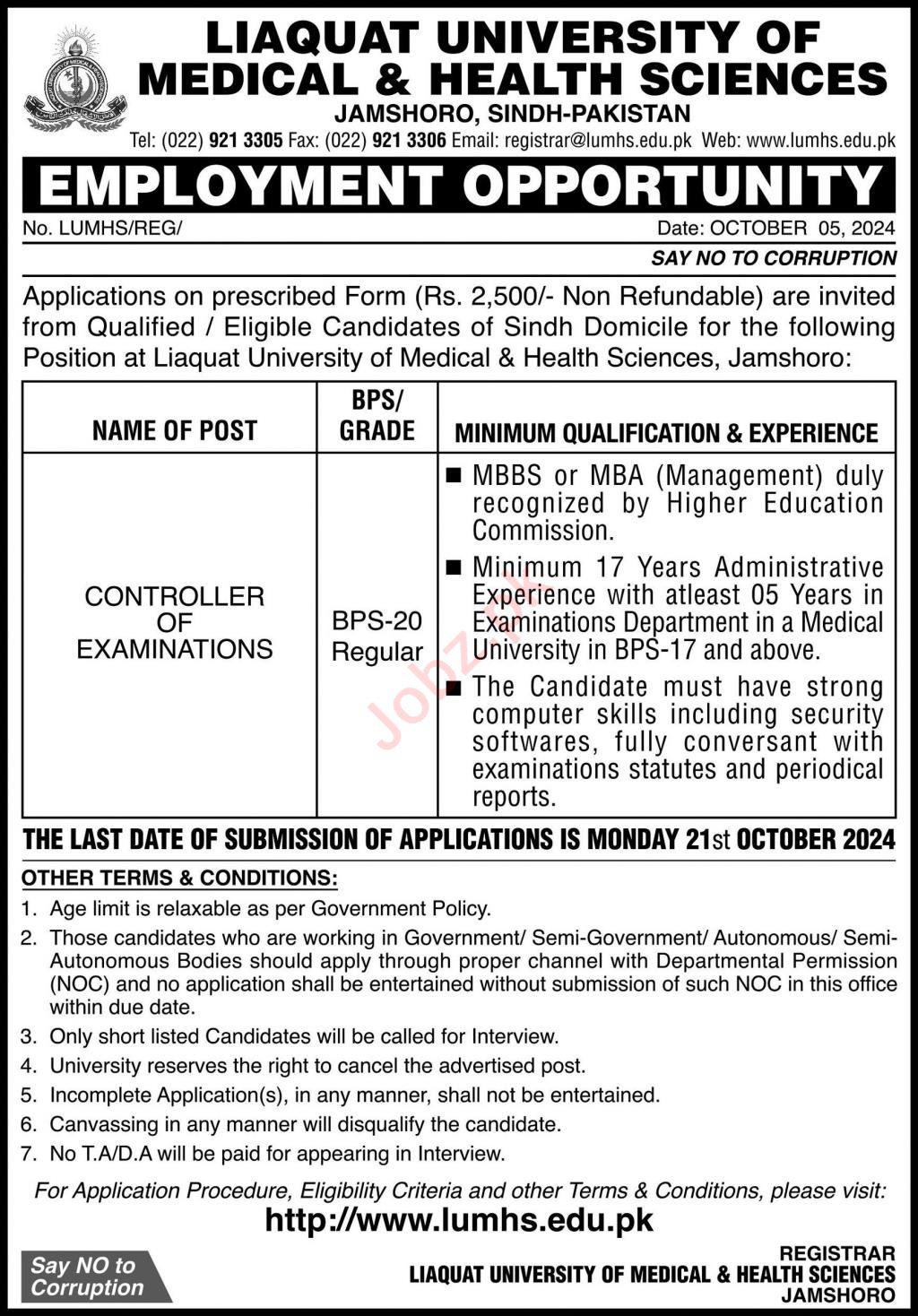 LIAQUAT UNIVERSITY OF MEDICAL & HEALTH SCIENCES
JAMSHORO, SINDH-PAKISTAN
Tel: (022) 921 3305 Fax: (022) 921 3306 Email: registrar@lumhs.edu.pk Web: www.lumhs.edu.pk

EMPLOYMENT OPPORTUNITY

No. LUMHS/REG/

Date: OCTOBER 05, 2024

SAY NO TO CORRUPTION

Applications on prescribed Form (Rs. 2,500/- Non Refundable) are invited from Qualified / Eligible Candidates of Sindh Domicile for the following Position at Liaquat University of Medical & Health Sciences, Jamshoro:

| NAME OF POST | BPS/ GRADE | MINIMUM QUALIFICATION & EXPERIENCE |
|---|---|---|
| CONTROLLER OF EXAMINATIONS | BPS-20 Regular | ■ MBBS or MBA (Management) duly recognized by Higher Education Commission. ■ Minimum 17 Years Administrative Experience with atleast 05 Years in Examinations Department in a Medical University in BPS-17 and above. ■ The Candidate must have strong computer skills including security softwares, fully conversant with examinations statutes and periodical reports. |

Jobz.pk

THE LAST DATE OF SUBMISSION OF APPLICATIONS IS MONDAY 21st OCTOBER 2024

OTHER TERMS & CONDITIONS:
1. Age limit is relaxable as per Government Policy.
2. Those candidates who are working in Government/ Semi-Government/ Autonomous/ Semi-Autonomous Bodies should apply through proper channel with Departmental Permission (NOC) and no application shall be entertained without submission of such NOC in this office within due date.
3. Only short listed Candidates will be called for Interview.
4. University reserves the right to cancel the advertised post.
5. Incomplete Application(s), in any manner, shall not be entertained.
6. Canvassing in any manner will disqualify the candidate.
7. No T.A/D.A will be paid for appearing in Interview.

For Application Procedure, Eligibility Criteria and other Terms & Conditions, please visit:
http://www.lumhs.edu.pk

Say NO to Corruption

REGISTRAR
LIAQUAT UNIVERSITY OF MEDICAL & HEALTH SCIENCES
JAMSHORO